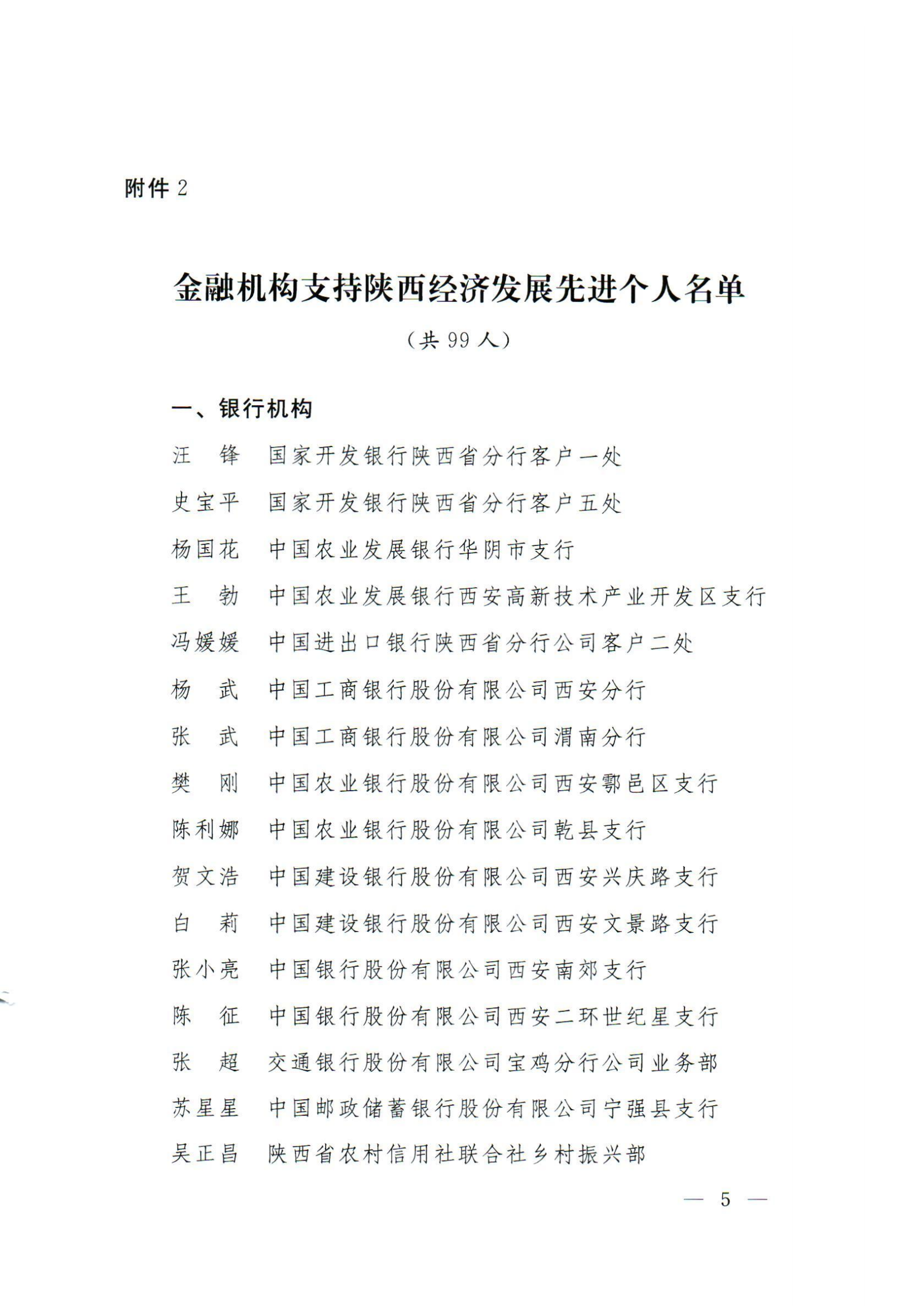 附件 2

金融机构支持陕西经济发展先进个人名单

（共 99 人）

一、银行机构

汪　锋　国家开发银行陕西省分行客户一处

史宝平　国家开发银行陕西省分行客户五处

杨国花　中国农业发展银行华阴市支行

王　勃　中国农业发展银行西安高新技术产业开发区支行

冯媛媛　中国进出口银行陕西省分行公司客户二处

杨　武　中国工商银行股份有限公司西安分行

张　武　中国工商银行股份有限公司渭南分行

樊　刚　中国农业银行股份有限公司西安鄠邑区支行

陈利娜　中国农业银行股份有限公司乾县支行

贺文浩　中国建设银行股份有限公司西安兴庆路支行

白　莉　中国建设银行股份有限公司西安文景路支行

张小亮　中国银行股份有限公司西安南郊支行

陈　征　中国银行股份有限公司西安二环世纪星支行

张　超　交通银行股份有限公司宝鸡分行公司业务部

苏星星　中国邮政储蓄银行股份有限公司宁强县支行

吴正昌　陕西省农村信用社联合社乡村振兴部

— 5 —